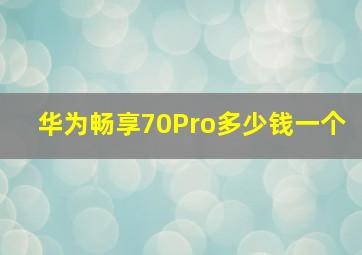 华为畅享70Pro多少钱一个